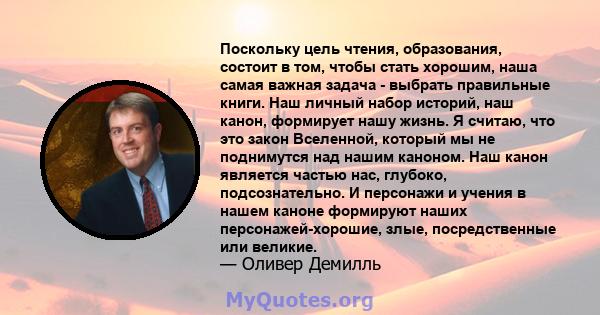 Поскольку цель чтения, образования, состоит в том, чтобы стать хорошим, наша самая важная задача - выбрать правильные книги. Наш личный набор историй, наш канон, формирует нашу жизнь. Я считаю, что это закон Вселенной, который мы не поднимутся над нашим каноном. Наш канон является частью нас, глубоко, подсознательно. И персонажи и учения в нашем каноне формируют наших персонажей-хорошие, злые, посредственные или великие.
— Оливер Демилль

MyQuotes.org